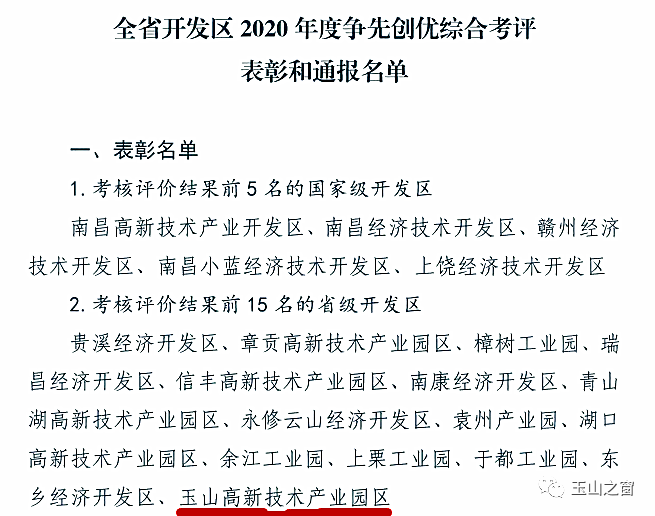 全省开发区 2020 年度争先创优综合考评
表彰和通报名单

一、表彰名单

1. 考核评价结果前 5 名的国家级开发区

南昌高新技术产业开发区、南昌经济技术开发区、赣州经济技术开发区、南昌小蓝经济技术开发区、上饶经济技术开发区

2. 考核评价结果前 15 名的省级开发区

贵溪经济开发区、章贡高新技术产业园区、樟树工业园、瑞昌经济开发区、信丰高新技术产业园区、南康经济开发区、青山湖高新技术产业园区、永修云山经济开发区、袁州产业园、湖口高新技术产业园区、余江工业园、上栗工业园、于都工业园、东乡经济开发区、玉山高新技术产业园区

玉山之窗